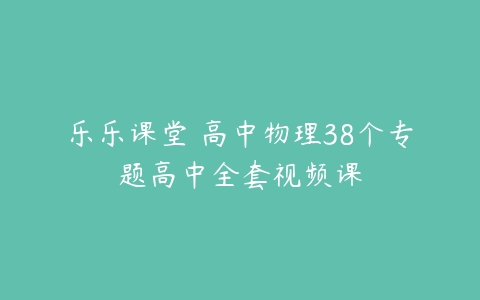 乐乐课堂 高中物理38个专题高中全套视频课